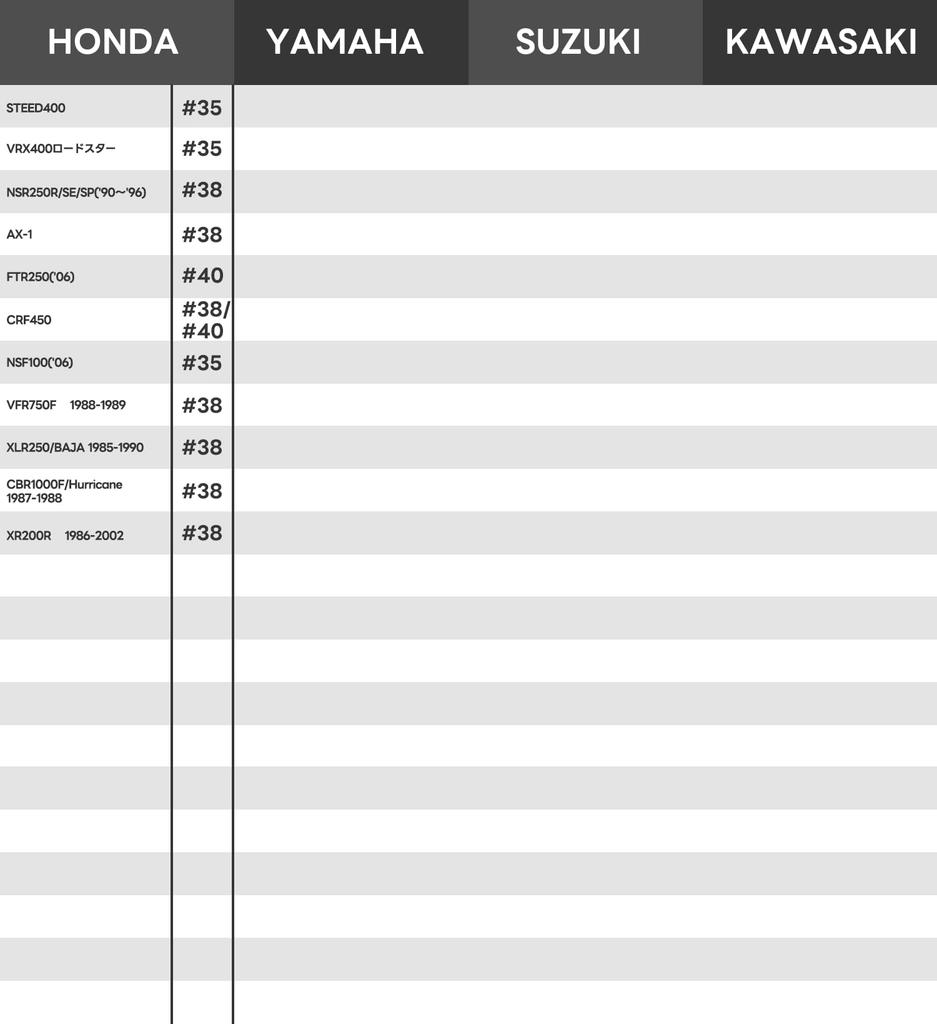 | HONDA | | YAMAHA | SUZUKI | KAWASAKI |
|---|---|---|---|---|
| STEED400 | #35 | | | |
| VRX400ロードスター | #35 | | | |
| NSR250R/SE/SP('90~'96) | #38 | | | |
| AX-1 | #38 | | | |
| FTR250('06) | #40 | | | |
| CRF450 | #38/#40 | | | |
| NSF100('06) | #35 | | | |
| VFR750F 1988-1989 | #38 | | | |
| XLR250/BAJA 1985-1990 | #38 | | | |
| CBR1000F/Hurricane 1987-1988 | #38 | | | |
| XR200R 1986-2002 | #38 | | | |